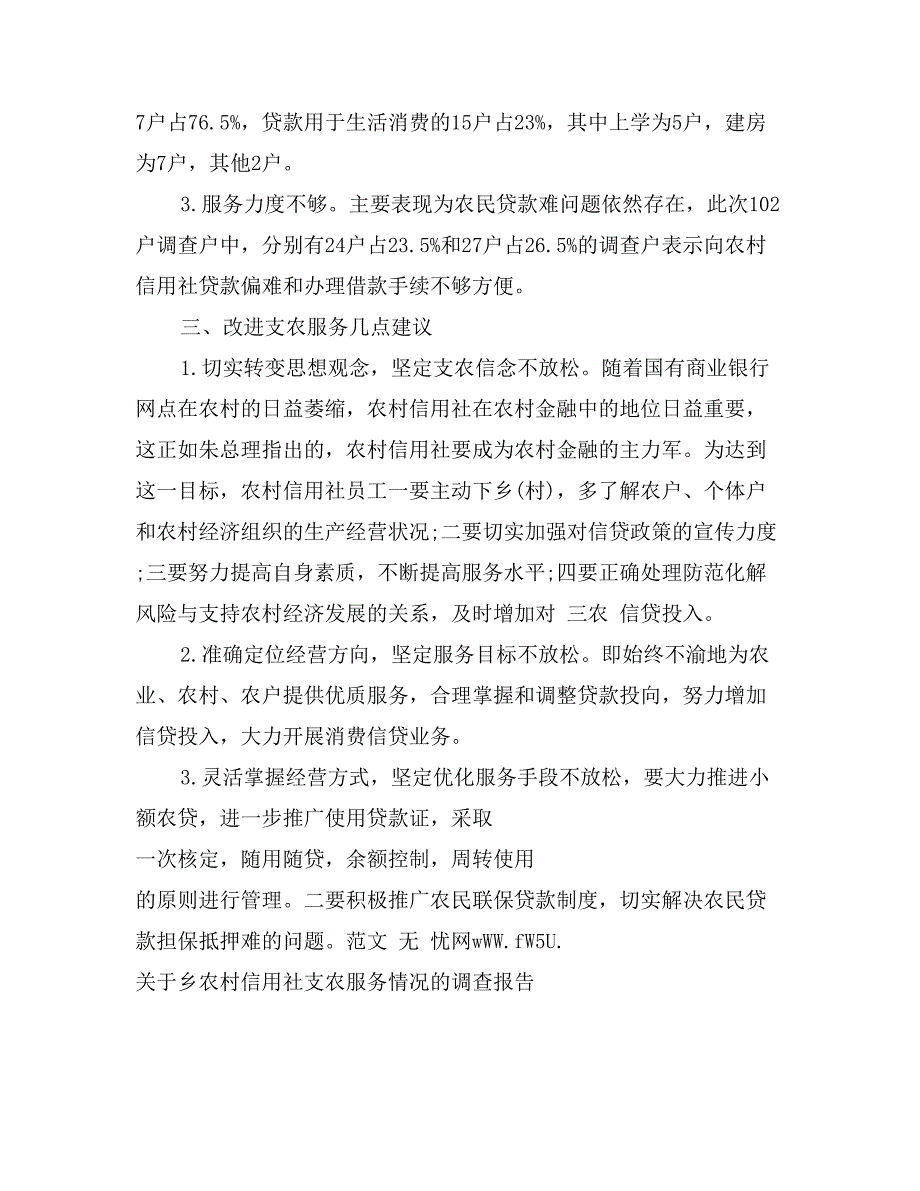 7户占76.5%，贷款用于生活消费的15户占23%，其中上学为5户，建房为7户，其他2户。

3.服务力度不够。主要表现为农民贷款难问题依然存在，此次102户调查户中，分别有24户占23.5%和27户占26.5%的调查户表示向农村信用社贷款偏难和办理借款手续不够方便。

三、改进支农服务几点建议

1.切实转变思想观念，坚定支农信念不放松。随着国有商业银行网点在农村的日益萎缩，农村信用社在农村金融中的地位日益重要，这正如朱总理指出的，农村信用社要成为农村金融的主力军。为达到这一目标，农村信用社员工一要主动下乡(村)，多了解农户、个体户和农村经济组织的生产经营状况;二要切实加强对信贷政策的宣传力度;三要努力提高自身素质，不断提高服务水平;四要正确处理防范化解风险与支持农村经济发展的关系，及时增加对 三农 信贷投入。

2.准确定位经营方向，坚定服务目标不放松。即始终不渝地为农业、农村、农户提供优质服务，合理掌握和调整贷款投向，努力增加信贷投入，大力开展消费信贷业务。

3.灵活掌握经营方式，坚定优化服务手段不放松，要大力推进小额农贷，进一步推广使用贷款证，采取
一次核定，随用随贷，余额控制，周转使用
的原则进行管理。二要积极推广农民联保贷款制度，切实解决农民贷款担保抵押难的问题。范文 无 忧网wWW.fW5U.
关于乡农村信用社支农服务情况的调查报告